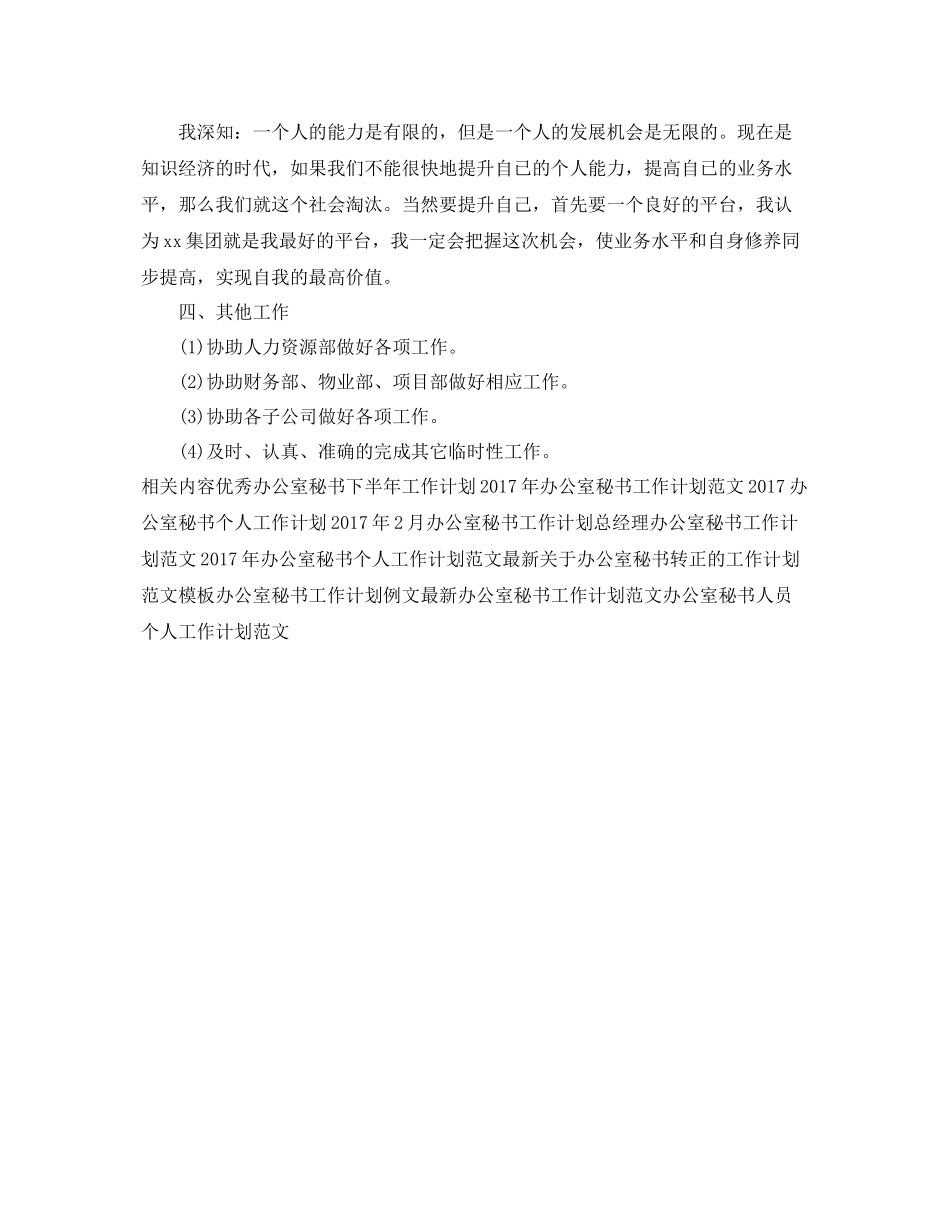 我深知：一个人的能力是有限的，但是一个人的发展机会是无限的。现在是知识经济的时代，如果我们不能很快地提升自己的个人能力，提高自己的业务水平，那么我们就这个社会淘汰。当然要提升自己，首先要一个良好的平台，我认为xx集团就是我最好的平台，我一定会把握这次机会，使业务水平和自身修养同步提高，实现自我的最高价值。

四、其他工作

(1)协助人力资源部做好各项工作。

(2)协助财务部、物业部、项目部做好相应工作。

(3)协助各子公司做好各项工作。

(4)及时、认真、准确的完成其它临时性工作。

相关内容优秀办公室秘书下半年工作计划2017年办公室秘书工作计划范文2017办公室秘书个人工作计划2017年2月办公室秘书工作计划总经理办公室秘书工作计划范文2017年办公室秘书个人工作计划范文最新关于办公室秘书转正的工作计划范文模板办公室秘书工作计划例文最新办公室秘书工作计划范文办公室秘书人员个人工作计划范文